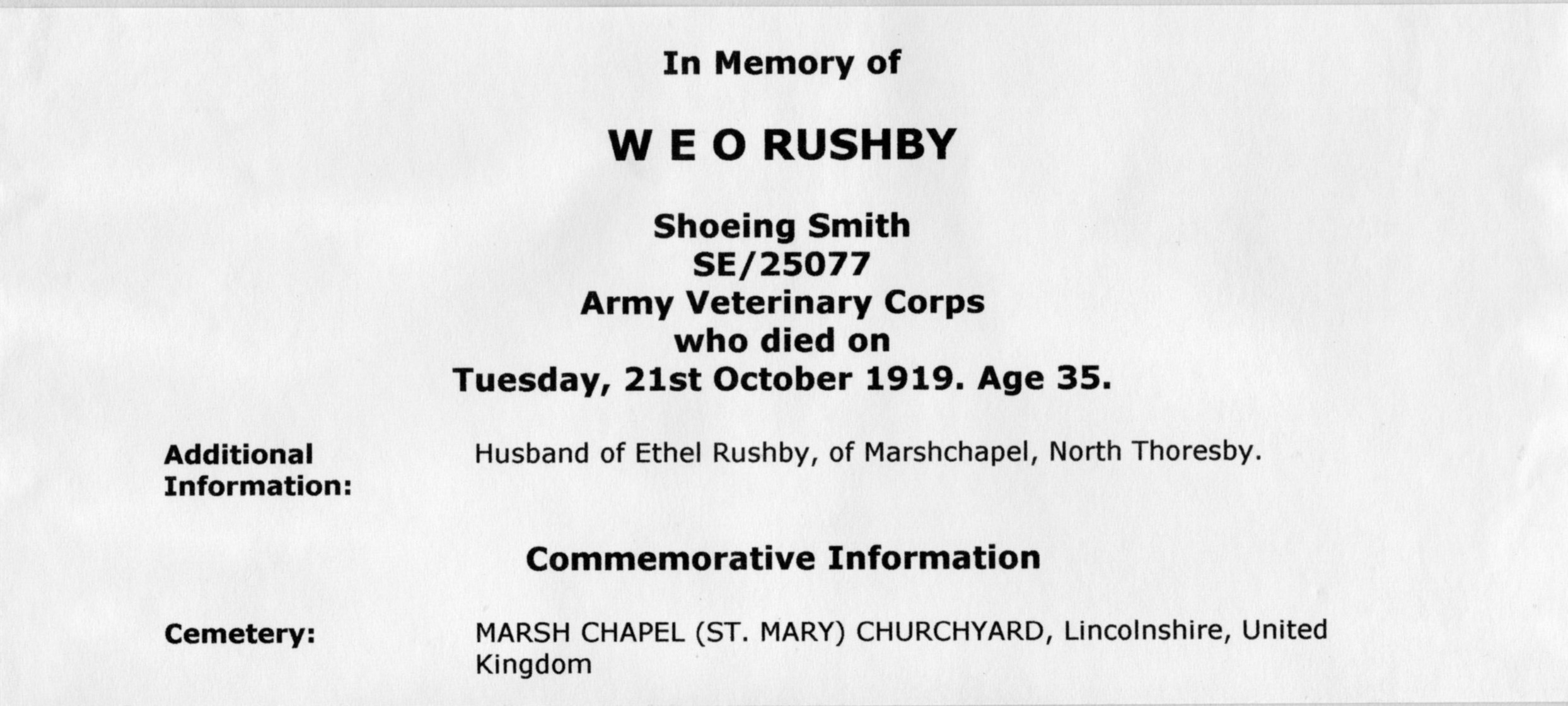 In Memory of

W E O RUSHBY

Shoeing Smith
SE/25077
Army Veterinary Corps
who died on
Tuesday, 21st October 1919. Age 35.

Additional Information:
Husband of Ethel Rushby, of Marshchapel, North Thoresby.

Commemorative Information

Cemetery:
MARSH CHAPEL (ST. MARY) CHURCHYARD, Lincolnshire, United Kingdom